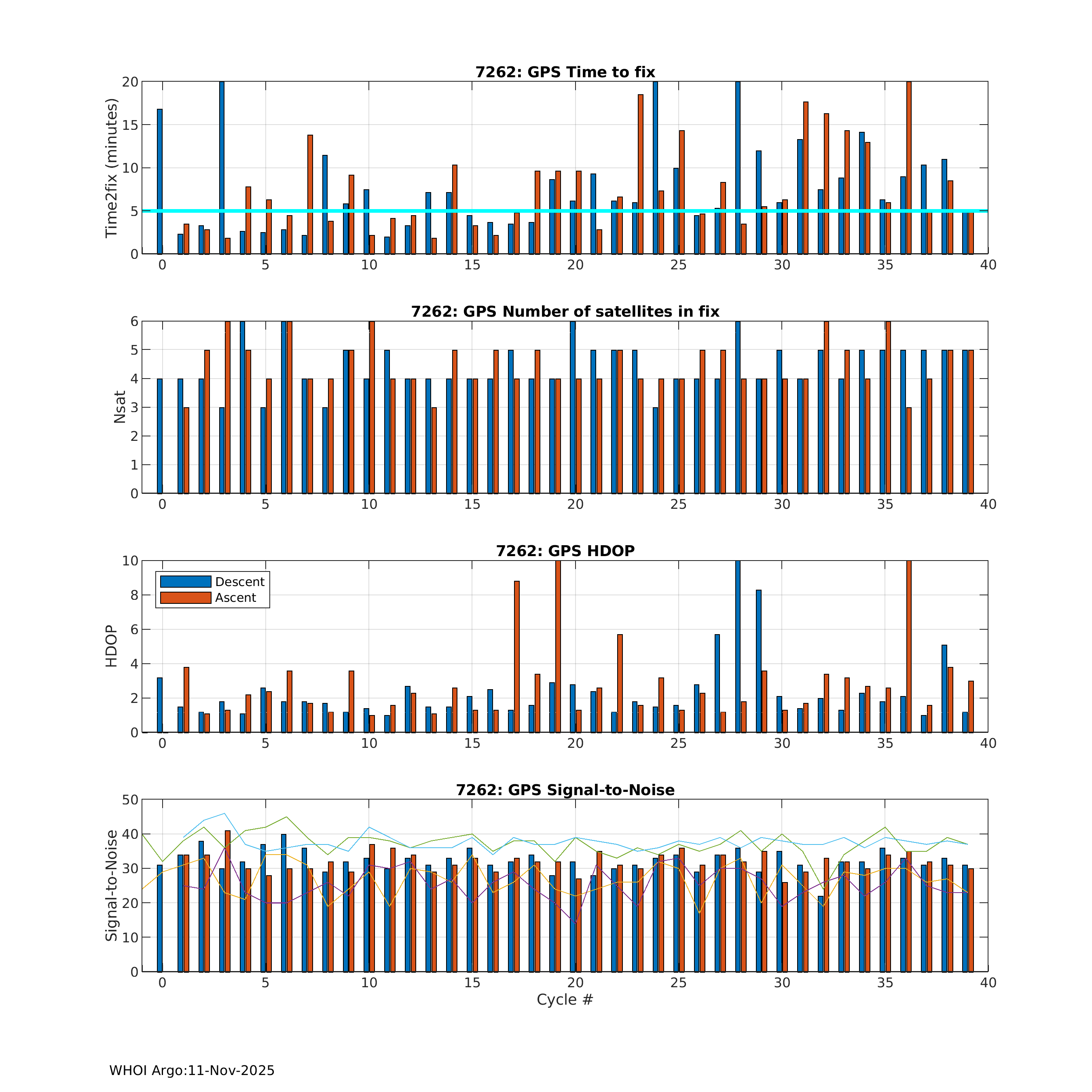 7262: GPS Time to fix

Time2fix (minutes)

20
15
10
5
0

0 5 10 15 20 25 30 35 40

7262: GPS Number of satellites in fix

Nsat

6
5
4
3
2
1
0

0 5 10 15 20 25 30 35 40

7262: GPS HDOP

Descent
Ascent

HDOP

10
8
6
4
2
0

0 5 10 15 20 25 30 35 40

7262: GPS Signal-to-Noise

Signal-to-Noise

50
40
30
20
10
0

0 5 10 15 20 25 30 35 40

Cycle #

WHOI Argo:11-Nov-2025